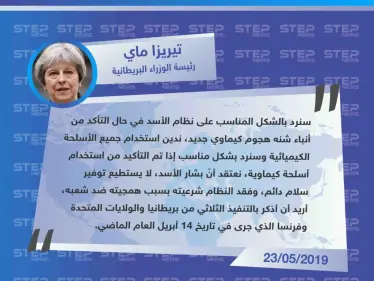 STEP NEWS

تيريزا ماي
رئيسة الوزراء البريطانية

سنرد بالشكل المناسب على نظام الأسد في حال التأكد من أنباء شنه هجوم كيماوي جديد، ندين استخدام جميع الأسلحة الكيميائية وسنرد بشكل مناسب إذا تم التأكيد من استخدام أسلحة كيماوية، نعتقد أنّ بشار الأسد، لا يستطيع توفير سلام دائم، وفقد النظام شرعيته بسبب همجيته ضد شعبه، أريد أن أذكر بالتنفيذ الثلاثي من بريطانيا والولايات المتحدة وفرنسا الذي جرى في تاريخ 14 أبريل العام الماضي.

23/05/2019